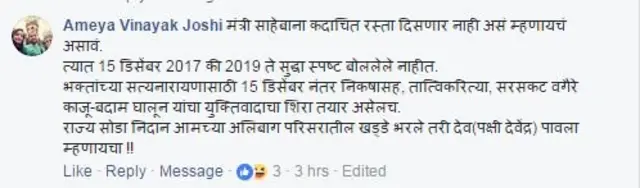 Ameya Vinayak Joshi मंत्री साहेबाना कदाचित रस्ता दिसणार नाही असं म्हणायचं असावं.
त्यात 15 डिसेंबर 2017 की 2019 ते सुद्धा स्पष्ट बोललेले नाहीत.
भक्तांच्या सत्यनारायणासाठी 15 डिसेंबर नंतर निकषासह, तात्विकरित्या, सरसकट वगैरे काजू-बदाम घालून यांचा युक्तिवादाचा शिरा तयार असेलच.
राज्य सोडा निदान आमच्या अलिबाग परिसरातील खड्डे भरले तरी देव(पक्षी देवेंद्र) पावला म्हणायचा !!

Like · Reply · Message · 3 · 3 hrs · Edited